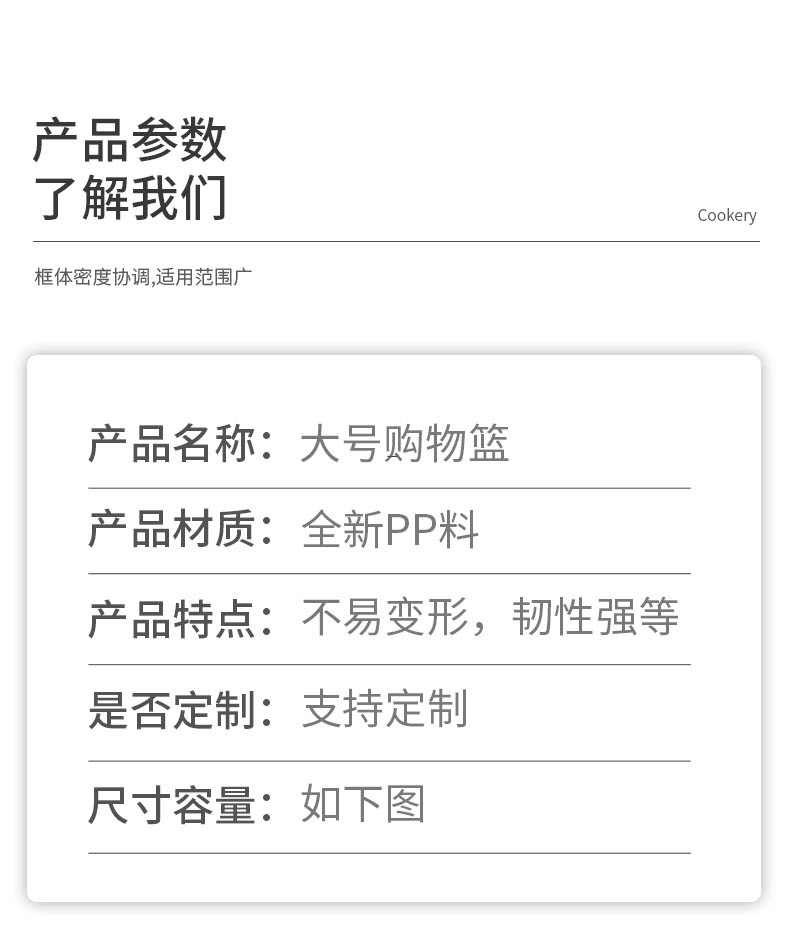 产品参数
了解我们

Cookery

框体密度协调,适用范围广

产品名称：大号购物篮

产品材质：全新PP料

产品特点：不易变形，韧性强等

是否定制：支持定制

尺寸容量：如下图